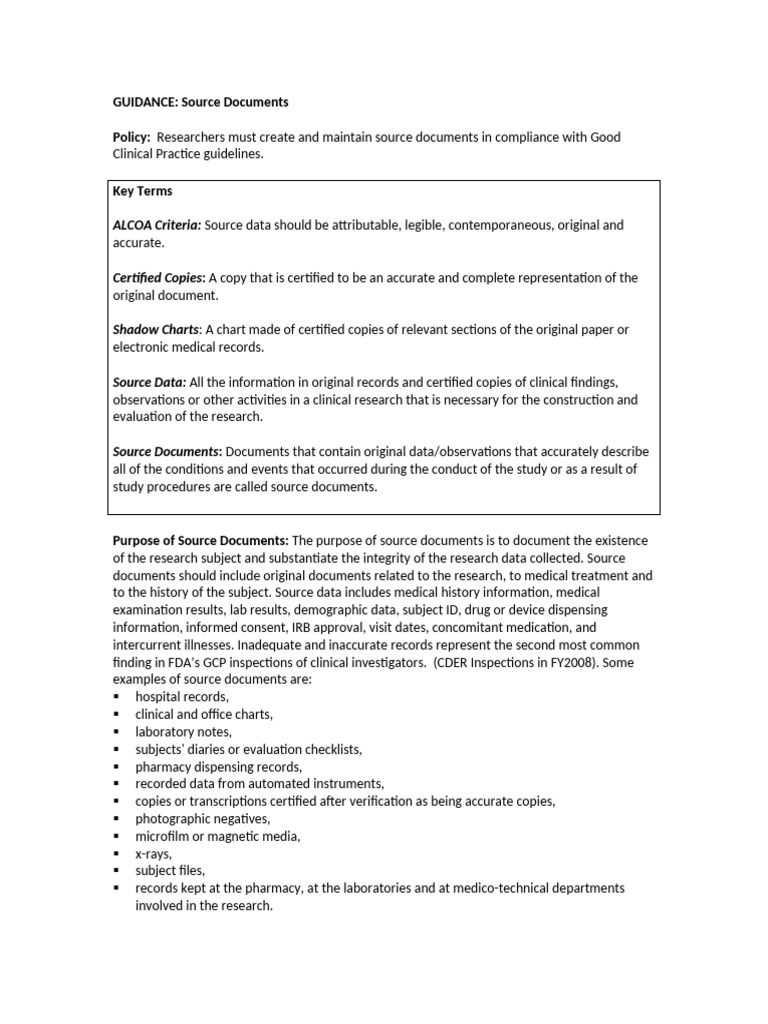 GUIDANCE: Source Documents

Policy: Researchers must create and maintain source documents in compliance with Good Clinical Practice guidelines.

Key Terms

ALCOA Criteria: Source data should be attributable, legible, contemporaneous, original and accurate.

Certified Copies: A copy that is certified to be an accurate and complete representation of the original document.

Shadow Charts: A chart made of certified copies of relevant sections of the original paper or electronic medical records.

Source Data: All the information in original records and certified copies of clinical findings, observations or other activities in a clinical research that is necessary for the construction and evaluation of the research.

Source Documents: Documents that contain original data/observations that accurately describe all of the conditions and events that occurred during the conduct of the study or as a result of study procedures are called source documents.

Purpose of Source Documents: The purpose of source documents is to document the existence of the research subject and substantiate the integrity of the research data collected. Source documents should include original documents related to the research, to medical treatment and to the history of the subject. Source data includes medical history information, medical examination results, lab results, demographic data, subject ID, drug or device dispensing information, informed consent, IRB approval, visit dates, concomitant medication, and intercurrent illnesses. Inadequate and inaccurate records represent the second most common finding in FDA's GCP inspections of clinical investigators. (CDER Inspections in FY2008). Some examples of source documents are:
▪ hospital records,
▪ clinical and office charts,
▪ laboratory notes,
▪ subjects' diaries or evaluation checklists,
▪ pharmacy dispensing records,
▪ recorded data from automated instruments,
▪ copies or transcriptions certified after verification as being accurate copies,
▪ photographic negatives,
▪ microfilm or magnetic media,
▪ x-rays,
▪ subject files,
▪ records kept at the pharmacy, at the laboratories and at medico-technical departments involved in the research.